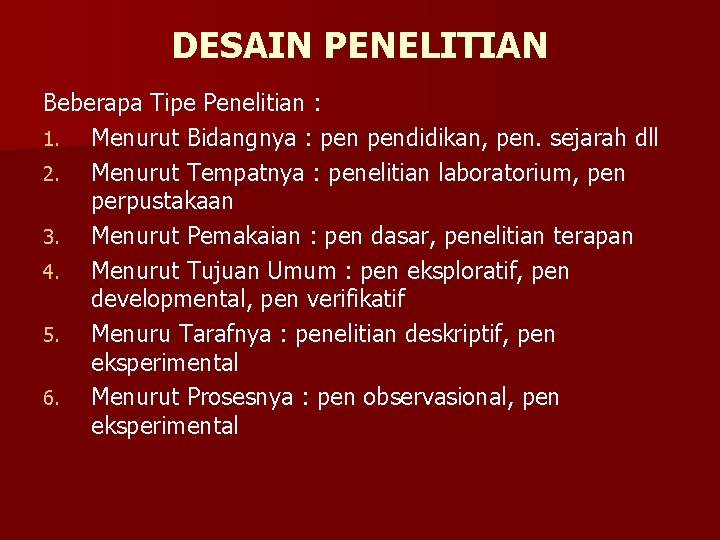 DESAIN PENELITIAN

Beberapa Tipe Penelitian :

1. Menurut Bidangnya : pen pendidikan, pen. sejarah dll
2. Menurut Tempatnya : penelitian laboratorium, pen perpustakaan
3. Menurut Pemakaian : pen dasar, penelitian terapan
4. Menurut Tujuan Umum : pen eksploratif, pen developmental, pen verifikatif
5. Menuru Tarafnya : penelitian deskriptif, pen eksperimental
6. Menurut Prosesnya : pen observasional, pen eksperimental